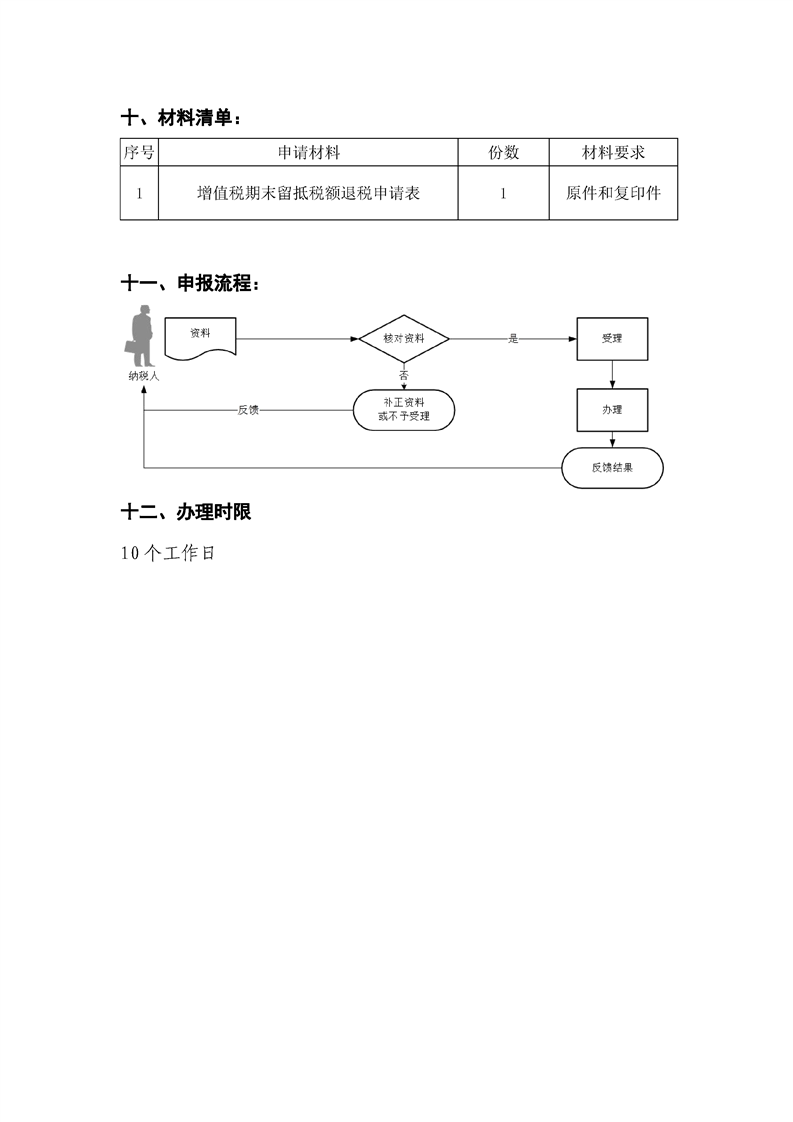 十、材料清单：

| 序号 | 申请材料 | 份数 | 材料要求 |
|---|---|---|---|
| 1 | 增值税期末留抵税额退税申请表 | 1 | 原件和复印件 |

十一、申报流程：

纳税人

资料

核对资料

是

受理

否

补正资料
或不予受理

反馈

办理

反馈结果

十二、办理时限

10个工作日